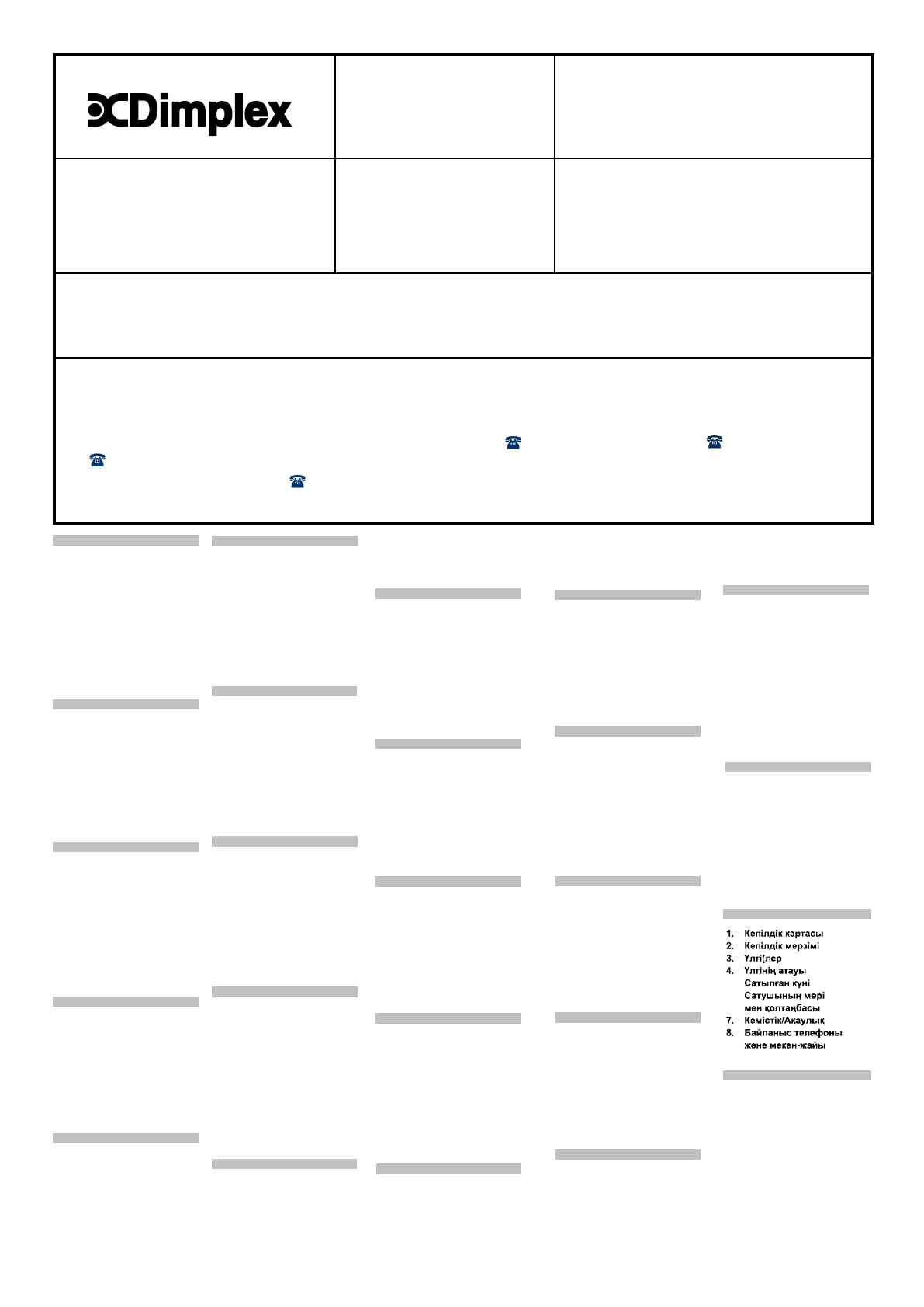 Dimplex

1. Кепілдік картасы
2. Кепілдік мерзімі
3. Үлгі(лер
4. Үлгінің атауы
Сатылған күні
Сатушының мөрі
мен қолтаңбасы
7. Кемістік/Ақаулық
8. Байланыс телефоны
және мекен-жайы